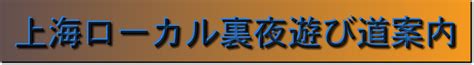 上海ローカル裏夜遊び道案内